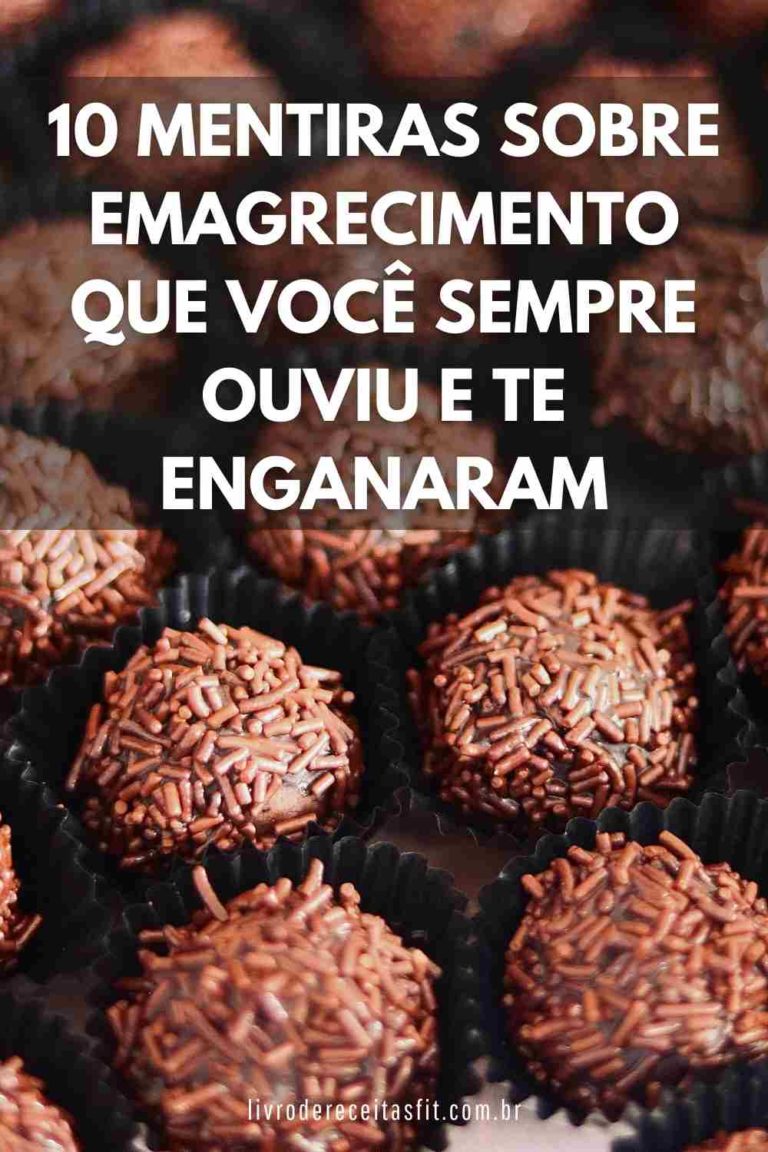 10 MENTIRAS SOBRE EMAGRECIMENTO QUE VOCÊ SEMPRE OUVIU E TE ENGANARAM

livrodereceitasfit.com.br